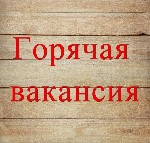 Горячая вакансия